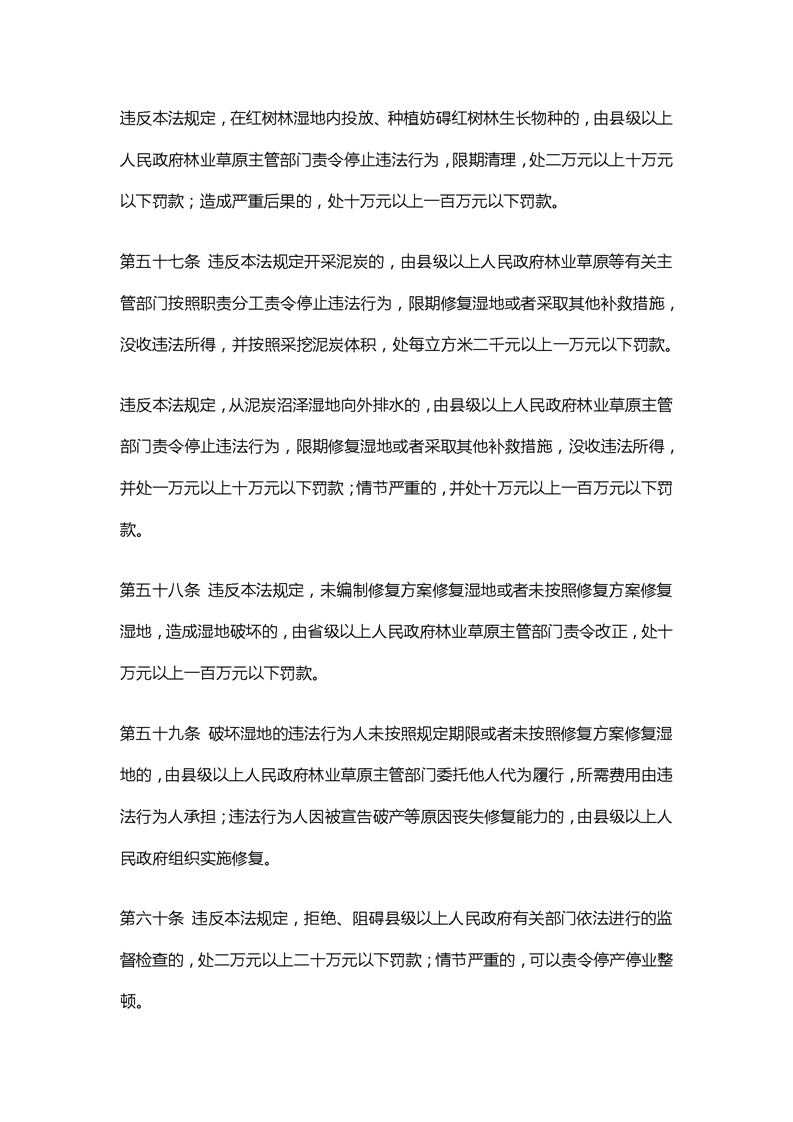 违反本法规定，在红树林湿地内投放、种植妨碍红树林生长物种的，由县级以上人民政府林业草原主管部门责令停止违法行为，限期清理，处二万元以上十万元以下罚款；造成严重后果的，处十万元以上一百万元以下罚款。

第五十七条 违反本法规定开采泥炭的，由县级以上人民政府林业草原等有关主管部门按照职责分工责令停止违法行为，限期修复湿地或者采取其他补救措施，没收违法所得，并按照采挖泥炭体积，处每立方米二千元以上一万元以下罚款。

违反本法规定，从泥炭沼泽湿地向外排水的，由县级以上人民政府林业草原主管部门责令停止违法行为，限期修复湿地或者采取其他补救措施，没收违法所得，并处一万元以上十万元以下罚款；情节严重的，并处十万元以上一百万元以下罚款。

第五十八条 违反本法规定，未编制修复方案修复湿地或者未按照修复方案修复湿地，造成湿地破坏的，由省级以上人民政府林业草原主管部门责令改正，处十万元以上一百万元以下罚款。

第五十九条 破坏湿地的违法行为人未按照规定期限或者未按照修复方案修复湿地的，由县级以上人民政府林业草原主管部门委托他人代为履行，所需费用由违法行为人承担；违法行为人因被宣告破产等原因丧失修复能力的，由县级以上人民政府组织实施修复。

第六十条 违反本法规定，拒绝、阻碍县级以上人民政府有关部门依法进行的监督检查的，处二万元以上二十万元以下罚款；情节严重的，可以责令停产停业整顿。